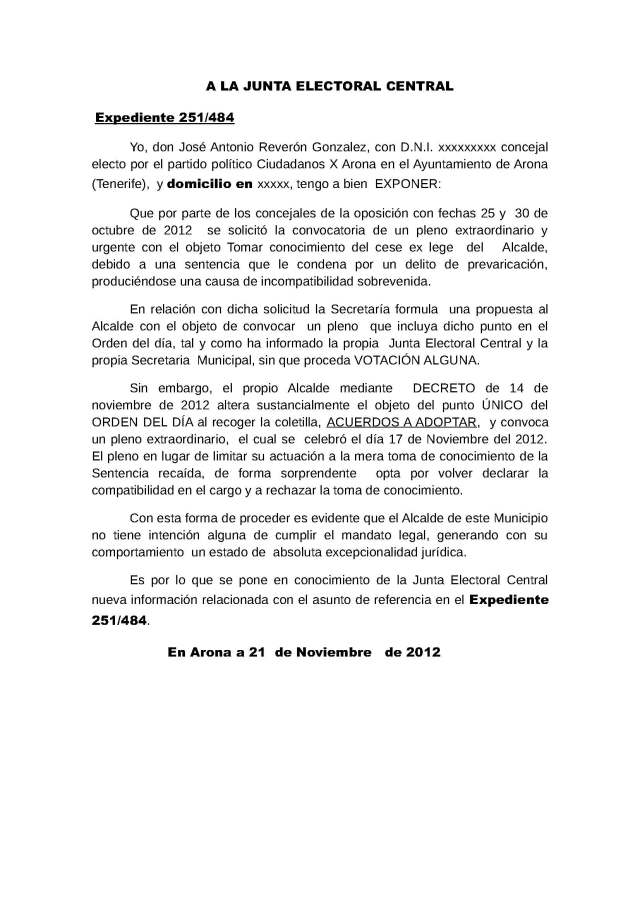 A LA JUNTA ELECTORAL CENTRAL

Expediente 251/484

Yo, don José Antonio Reverón Gonzalez, con D.N.I. xxxxxxxxx concejal electo por el partido político Ciudadanos X Arona en el Ayuntamiento de Arona (Tenerife), y domicilio en xxxxx, tengo a bien EXPONER:

Que por parte de los concejales de la oposición con fechas 25 y 30 de octubre de 2012 se solicitó la convocatoria de un pleno extraordinario y urgente con el objeto Tomar conocimiento del cese ex lege del Alcalde, debido a una sentencia que le condena por un delito de prevaricación, produciéndose una causa de incompatibilidad sobrevenida.

En relación con dicha solicitud la Secretaría formula una propuesta al Alcalde con el objeto de convocar un pleno que incluya dicho punto en el Orden del día, tal y como ha informado la propia Junta Electoral Central y la propia Secretaria Municipal, sin que proceda VOTACIÓN ALGUNA.

Sin embargo, el propio Alcalde mediante DECRETO de 14 de noviembre de 2012 altera sustancialmente el objeto del punto ÚNICO del ORDEN DEL DÍA al recoger la coletilla, ACUERDOS A ADOPTAR, y convoca un pleno extraordinario, el cual se celebró el día 17 de Noviembre del 2012. El pleno en lugar de limitar su actuación a la mera toma de conocimiento de la Sentencia recaída, de forma sorprendente opta por volver declarar la compatibilidad en el cargo y a rechazar la toma de conocimiento.

Con esta forma de proceder es evidente que el Alcalde de este Municipio no tiene intención alguna de cumplir el mandato legal, generando con su comportamiento un estado de absoluta excepcionalidad jurídica.

Es por lo que se pone en conocimiento de la Junta Electoral Central nueva información relacionada con el asunto de referencia en el Expediente 251/484.

En Arona a 21 de Noviembre de 2012